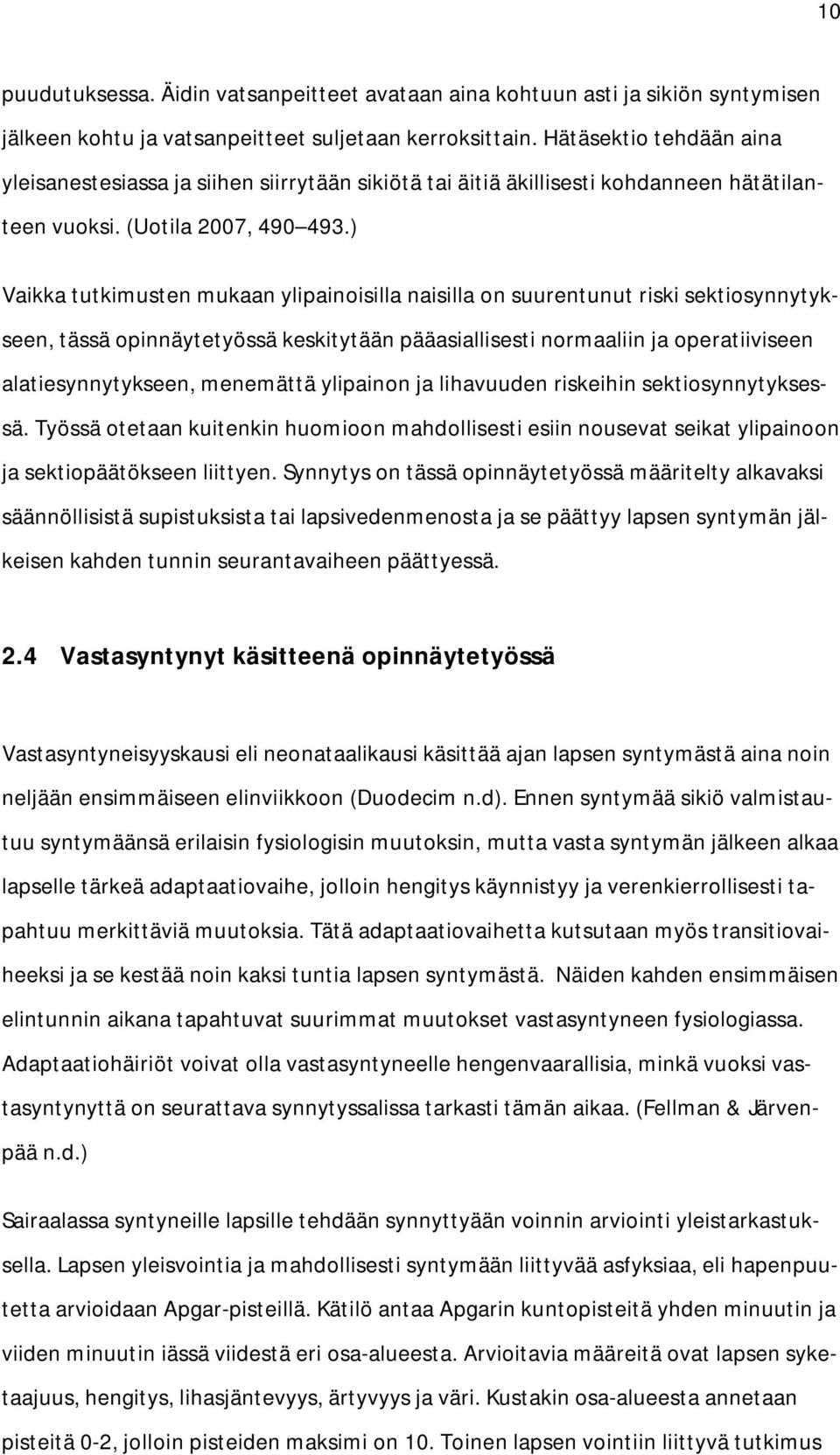 10

puudutuksessa. Äidin vatsanpeitteet avataan aina kohtuun asti ja sikiön syntymisen jälkeen kohtu ja vatsanpeitteet suljetaan kerroksittain. Hätäsektio tehdään aina yleisanestesiassa ja siihen siirrytään sikiötä tai äitiä äkillisesti kohdanneen hätätilanteen vuoksi. (Uotila 2007, 490 493.)

Vaikka tutkimusten mukaan ylipainoisilla naisilla on suurentunut riski sektiosynnytykseen, tässä opinnäytetyössä keskitytään pääasiallisesti normaaliin ja operatiiviseen alatiesynnytykseen, menemättä ylipainon ja lihavuuden riskeihin sektiosynnytyksessä. Työssä otetaan kuitenkin huomioon mahdollisesti esiin nousevat seikat ylipainoon ja sektiopäätökseen liittyen. Synnytys on tässä opinnäytetyössä määritelty alkavaksi säännöllisistä supistuksista tai lapsivedenmenosta ja se päättyy lapsen syntymän jälkeisen kahden tunnin seurantavaiheen päättyessä.

2.4 Vastasyntynyt käsitteenä opinnäytetyössä

Vastasyntyneisyyskausi eli neonataalikausi käsittää ajan lapsen syntymästä aina noin neljään ensimmäiseen elinviikkoon (Duodecim n.d). Ennen syntymää sikiö valmistautuu syntymäänsä erilaisin fysiologisin muutoksin, mutta vasta syntymän jälkeen alkaa lapselle tärkeä adaptaatiovaihe, jolloin hengitys käynnistyy ja verenkierrollisesti tapahtuu merkittäviä muutoksia. Tätä adaptaatiovaihetta kutsutaan myös transitiovaiheeksi ja se kestää noin kaksi tuntia lapsen syntymästä. Näiden kahden ensimmäisen elintunnin aikana tapahtuvat suurimmat muutokset vastasyntyneen fysiologiassa. Adaptaatiohäiriöt voivat olla vastasyntyneelle hengenvaarallisia, minkä vuoksi vastasyntynyttä on seurattava synnytyssalissa tarkasti tämän aikaa. (Fellman & Järvenpää n.d.)

Sairaalassa syntyneille lapsille tehdään synnyttyään voinnin arviointi yleistarkastuksella. Lapsen yleisvointia ja mahdollisesti syntymään liittyvää asfyksiaa, eli hapenpuutetta arvioidaan Apgar-pisteillä. Kätilö antaa Apgarin kuntopisteitä yhden minuutin ja viiden minuutin iässä viidestä eri osa-alueesta. Arvioitavia määreitä ovat lapsen syketaajuus, hengitys, lihasjäntevyys, ärtyvyys ja väri. Kustakin osa-alueesta annetaan pisteitä 0-2, jolloin pisteiden maksimi on 10. Toinen lapsen vointiin liittyvä tutkimus